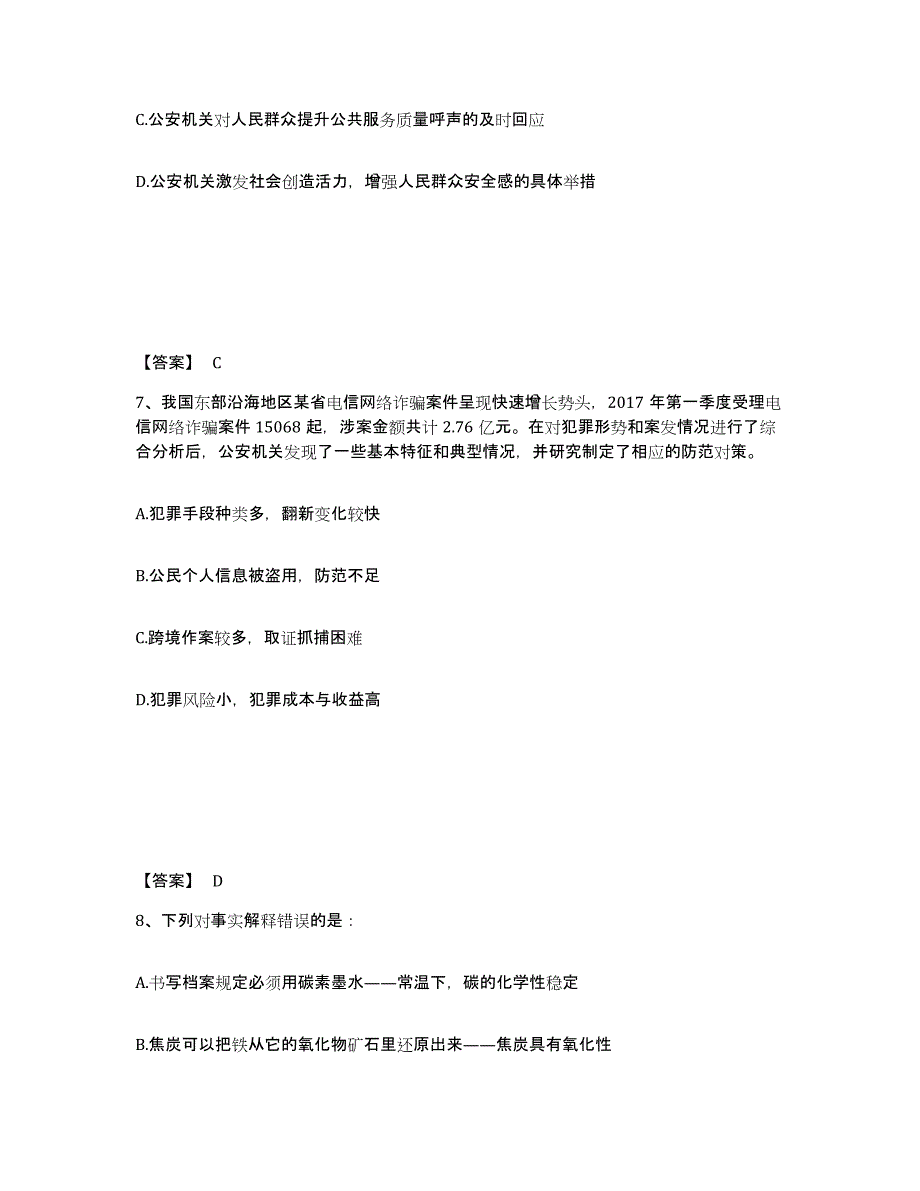 C.公安机关对人民群众提升公共服务质量呼声的及时回应

D.公安机关激发社会创造活力，增强人民群众安全感的具体举措

【答案】 C

7、我国东部沿海地区某省电信网络诈骗案件呈现快速增长势头，2017 年第一季度受理电信网络诈骗案件 15068 起，涉案金额共计 2.76 亿元。在对犯罪形势和案发情况进行了综合分析后，公安机关发现了一些基本特征和典型情况，并研究制定了相应的防范对策。

A.犯罪手段种类多，翻新变化较快

B.公民个人信息被盗用，防范不足

C.跨境作案较多，取证抓捕困难

D.犯罪风险小，犯罪成本与收益高

【答案】 D

8、下列对事实解释错误的是：

A.书写档案规定必须用碳素墨水——常温下，碳的化学性稳定

B.焦炭可以把铁从它的氧化物矿石里还原出来——焦炭具有氧化性